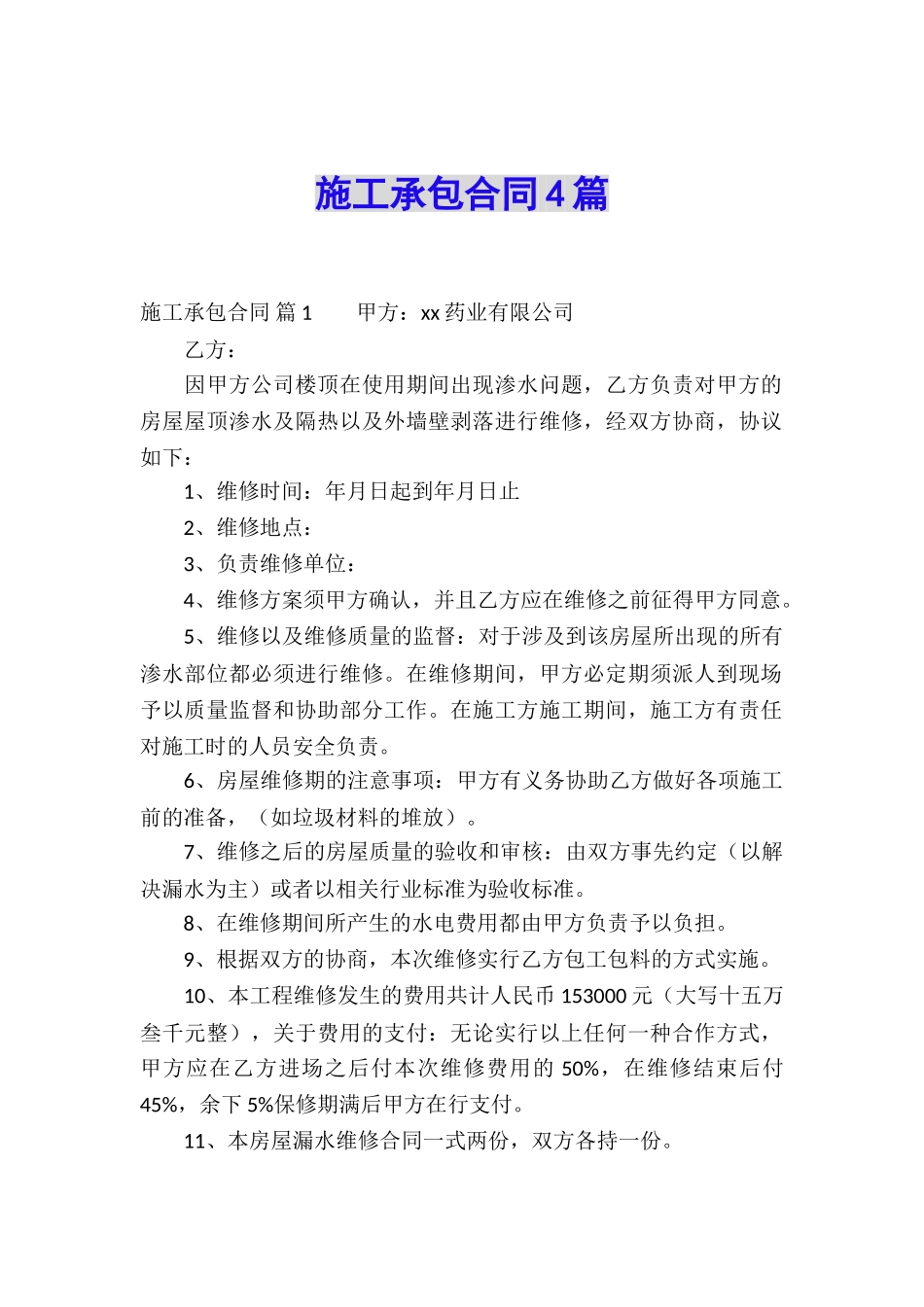 施工承包合同4篇

施工承包合同 篇1　　甲方：xx药业有限公司

乙方：

因甲方公司楼顶在使用期间出现渗水问题，乙方负责对甲方的房屋屋顶渗水及隔热以及外墙壁剥落进行维修，经双方协商，协议如下：

1、维修时间：年月日起到年月日止

2、维修地点：

3、负责维修单位：

4、维修方案须甲方确认，并且乙方应在维修之前征得甲方同意。

5、维修以及维修质量的监督：对于涉及到该房屋所出现的所有渗水部位都必须进行维修。在维修期间，甲方必定期须派人到现场予以质量监督和协助部分工作。在施工方施工期间，施工方有责任对施工时的人员安全负责。

6、房屋维修期的注意事项：甲方有义务协助乙方做好各项施工前的准备，（如垃圾材料的堆放）。

7、维修之后的房屋质量的验收和审核：由双方事先约定（以解决漏水为主）或者以相关行业标准为验收标准。

8、在维修期间所产生的水电费用都由甲方负责予以负担。

9、根据双方的协商，本次维修实行乙方包工包料的方式实施。

10、本工程维修发生的费用共计人民币153000元（大写十五万叁千元整），关于费用的支付：无论实行以上任何一种合作方式，甲方应在乙方进场之后付本次维修费用的50%，在维修结束后付45%，余下5%保修期满后甲方在行支付。

11、本房屋漏水维修合同一式两份，双方各持一份。